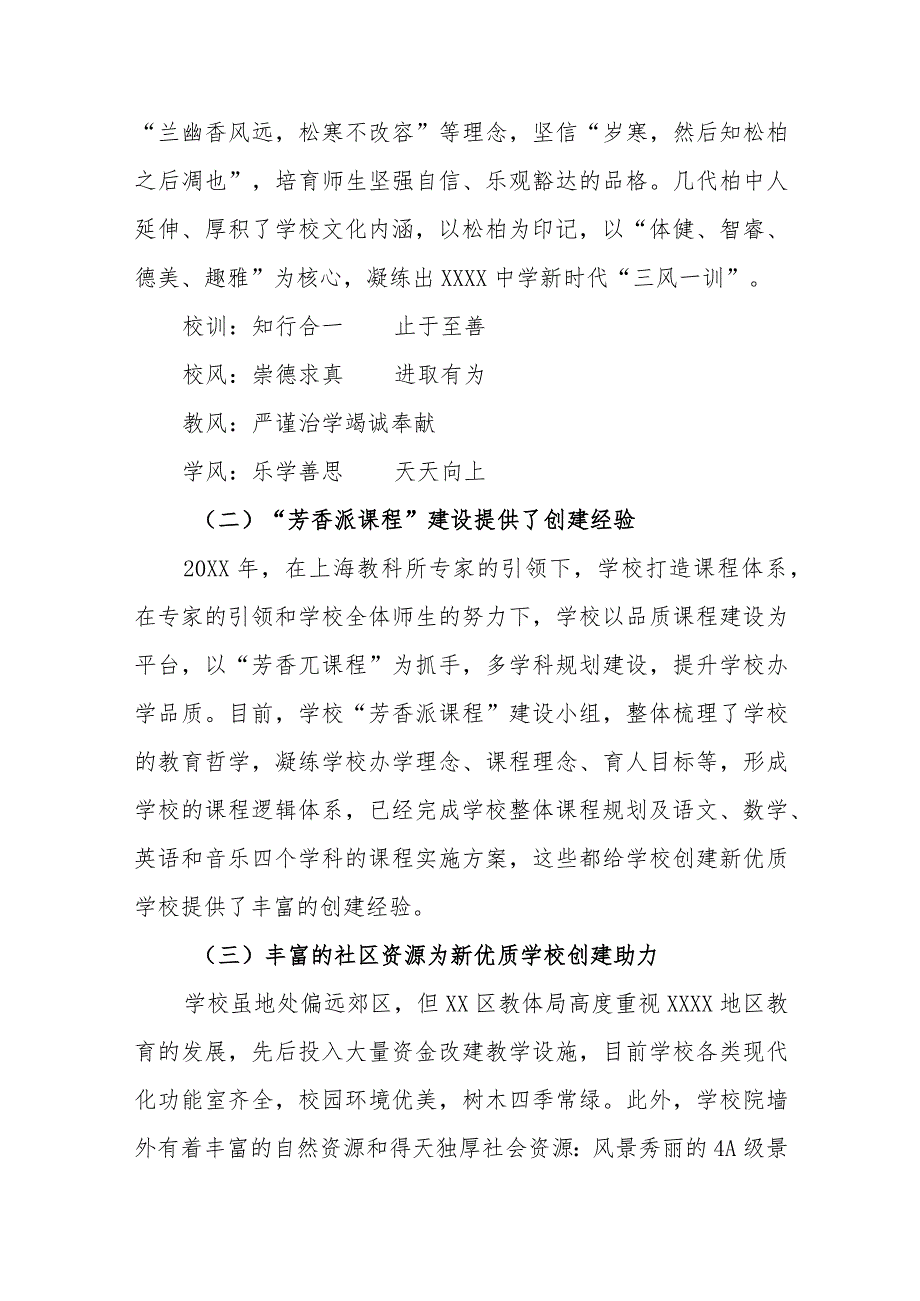 “兰幽香风远，松寒不改容”等理念，坚信“岁寒，然后知松柏之后凋也”，培育师生坚强自信、乐观豁达的品格。几代柏中人延伸、厚积了学校文化内涵，以松柏为印记，以“体健、智睿、德美、趣雅”为核心，凝练出XXXX中学新时代“三风一训”。

校训：知行合一　　止于至善

校风：崇德求真　　进取有为

教风：严谨治学竭诚奉献

学风：乐学善思　　天天向上

（二）“芳香派课程”建设提供了创建经验

20XX年，在上海教科所专家的引领下，学校打造课程体系，在专家的引领和学校全体师生的努力下，学校以品质课程建设为平台，以“芳香兀课程”为抓手，多学科规划建设，提升学校办学品质。目前，学校“芳香派课程”建设小组，整体梳理了学校的教育哲学，凝练学校办学理念、课程理念、育人目标等，形成学校的课程逻辑体系，已经完成学校整体课程规划及语文、数学、英语和音乐四个学科的课程实施方案，这些都给学校创建新优质学校提供了丰富的创建经验。

（三）丰富的社区资源为新优质学校创建助力

学校虽地处偏远郊区，但XX区教体局高度重视XXXX地区教育的发展，先后投入大量资金改建教学设施，目前学校各类现代化功能室齐全，校园环境优美，树木四季常绿。此外，学校院墙外有着丰富的自然资源和得天独厚社会资源：风景秀丽的4A级景